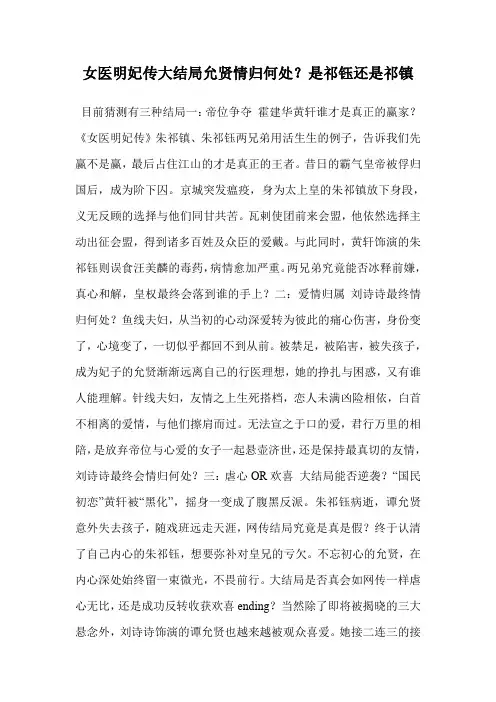 女医明妃传大结局允贤情归何处？是祁钰还是祁镇

目前猜测有三种结局一：帝位争夺 霍建华黄轩谁才是真正的赢家？《女医明妃传》朱祁镇、朱祁钰两兄弟用活生生的例子，告诉我们先赢不是赢，最后占住江山的才是真正的王者。昔日的霸气皇帝被俘归国后，成为阶下囚。京城突发瘟疫，身为太上皇的朱祁镇放下身段，义无反顾的选择与他们同甘共苦。瓦剌使团前来会盟，他依然选择主动出征会盟，得到诸多百姓及众臣的爱戴。与此同时，黄轩饰演的朱祁钰则误食汪美麟的毒药，病情愈加严重。两兄弟究竟能否冰释前嫌，真心和解，皇权最终会落到谁的手上？二：爱情归属 刘诗诗最终情归何处？鱼线夫妇，从当初的心动深爱转为彼此的痛心伤害，身份变了，心境变了，一切似乎都回不到从前。被禁足，被陷害，被失孩子，成为妃子的允贤渐渐远离自己的行医理想，她的挣扎与困惑，又有谁人能理解。针线夫妇，友情之上生死搭档，恋人未满凶险相依，白首不相离的爱情，与他们擦肩而过。无法宣之于口的爱，君行万里的相陪，是放弃帝位与心爱的女子一起悬壶济世，还是保持最真切的友情，刘诗诗最终会情归何处？三：虐心 OR 欢喜 大结局能否逆袭？“国民初恋”黄轩被“黑化”，摇身一变成了腹黑反派。朱祁钰病逝，谭允贤意外失去孩子，随戏班远走天涯，网传结局究竟是真是假？终于认清了自己内心的朱祁钰，想要弥补对皇兄的亏欠。不忘初心的允贤，在内心深处始终留一束微光，不畏前行。大结局是否真会如网传一样虐心无比，还是成功反转收获欢喜 ending？当然除了即将被揭晓的三大悬念外，刘诗诗饰演的谭允贤也越来越被观众喜爱。她接二连三的接